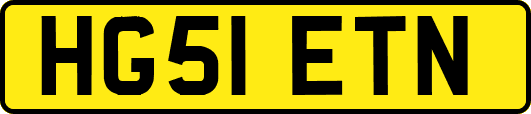 HG51 ETN